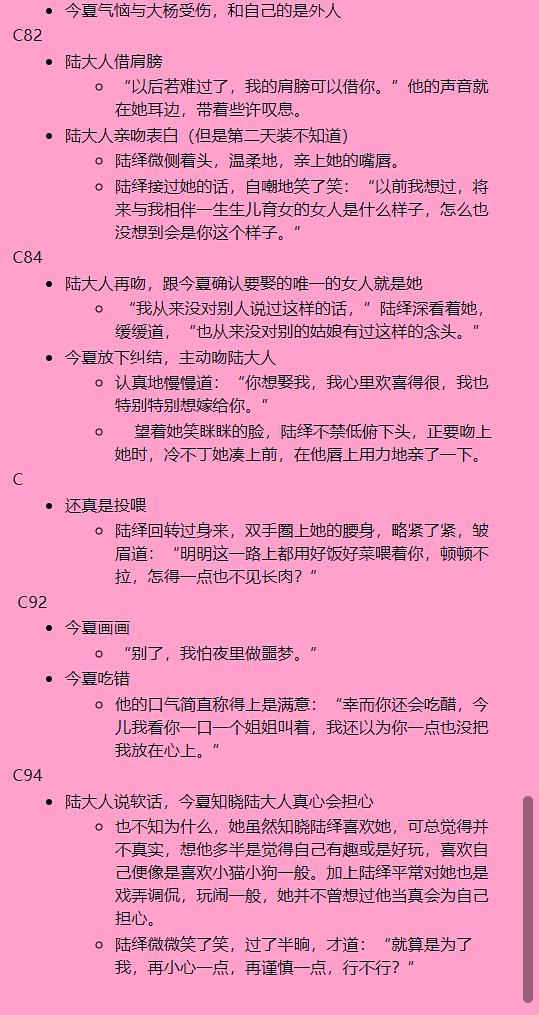 - 今夏气恼与大杨受伤，和自己的是外人

C82

- 陆大人借肩膀
  - “以后若难过了，我的肩膀可以借你。”他的声音就在她耳边，带着些许叹息。
- 陆大人亲吻表白（但是第二天装不知道）
  - 陆绎微侧着头，温柔地，亲上她的嘴唇。
  - 陆绎接过她的话，自嘲地笑了笑：“以前我想过，将来与我相伴一生生儿育女的女人是什么样子，怎么也没想到会是你这个样子。”

C84

- 陆大人再吻，跟今夏确认要娶的唯一的女人就是她
  - “我从来没对别人说过这样的话，”陆绎深看着她，缓缓道，“也从来没对别的姑娘有过这样的念头。”
- 今夏放下纠结，主动吻陆大人
  - 认真地慢慢道：“你想娶我，我心里欢喜得很，我也特别特别想嫁给你。”
  - 望着她笑眯眯的脸，陆绎不禁低俯下头，正要吻上她时，冷不丁她凑上前，在他唇上用力地亲了一下。

C

- 还真是投喂
  - 陆绎回转过身来，双手圈上她的腰身，略紧了紧，皱眉道：“明明这一路上都用好饭好菜喂着你，顿顿不拉，怎得一点也不见长肉？”

C92

- 今夏画画
  - “别了，我怕夜里做噩梦。”
- 今夏吃错
  - 他的口气简直称得上是满意：“幸而你还会吃醋，今儿我看你一口一个姐姐叫着，我还以为你一点也没把我放在心上。”

C94

- 陆大人说软话，今夏知晓陆大人真心会担心
  - 也不知为什么，她虽然知晓陆绎喜欢她，可总觉得并不真实，想他多半是觉得自己有趣或是好玩，喜欢自己便像是喜欢小猫小狗一般。加上陆绎平常对她也是戏弄调侃，玩闹一般，她并不曾想过他当真会为自己担心。
  - 陆绎微微笑了笑，过了半晌，才道：“就算是为了我，再小心一点，再谨慎一点，行不行？”